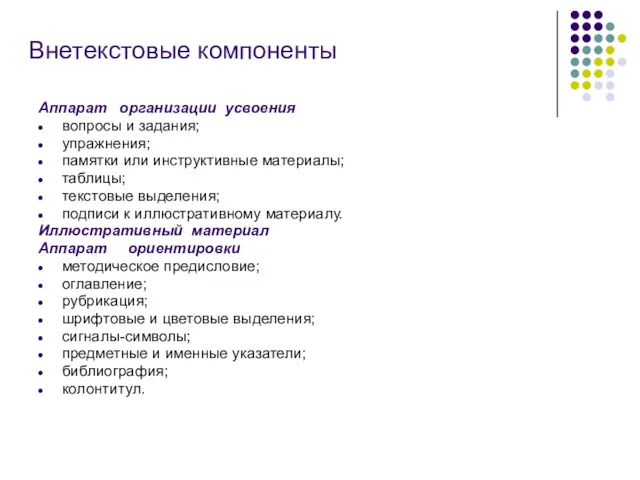 Внетекстовые компоненты

Аппарат организации усвоения
- вопросы и задания;
- упражнения;
- памятки или инструктивные материалы;
- таблицы;
- текстовые выделения;
- подписи к иллюстративному материалу.

Иллюстративный материал

Аппарат ориентировки
- методическое предисловие;
- оглавление;
- рубрикация;
- шрифтовые и цветовые выделения;
- сигналы-символы;
- предметные и именные указатели;
- библиография;
- колонтитул.